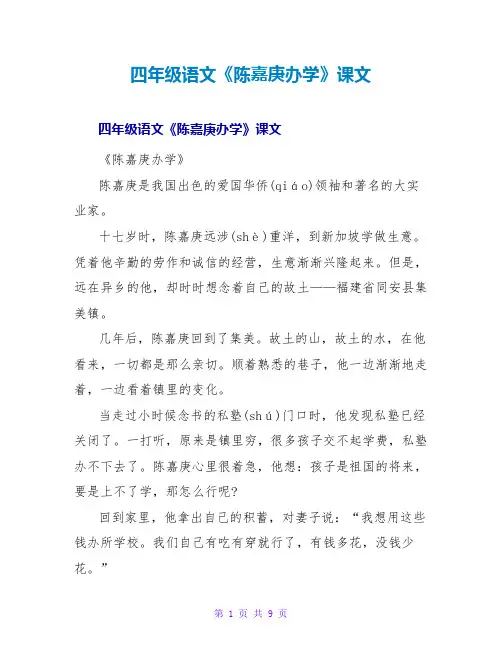 四年级语文《陈嘉庚办学》课文

四年级语文《陈嘉庚办学》课文

《陈嘉庚办学》

陈嘉庚是我国出色的爱国华侨(qiáo)领袖和著名的大实业家。

十七岁时，陈嘉庚远涉(shè)重洋，到新加坡学做生意。凭着他辛勤的劳作和诚信的经营，生意渐渐兴隆起来。但是，远在异乡的他，却时时想念着自己的故土——福建省同安县集美镇。

几年后，陈嘉庚回到了集美。故土的山，故土的水，在他看来，一切都是那么亲切。顺着熟悉的巷子，他一边渐渐地走着，一边看着镇里的变化。

当走过小时候念书的私塾(shú)门口时，他发现私塾已经关闭了。一打听，原来是镇里穷，很多孩子交不起学费，私塾办不下去了。陈嘉庚心里很着急，他想：孩子是祖国的将来，要是上不了学，那怎么行呢?

回到家里，他拿出自己的积蓄，对妻子说：“我想用这些钱办所学校。我们自己有吃有穿就行了，有钱多花，没钱少花。”

第 1 页 共 9 页